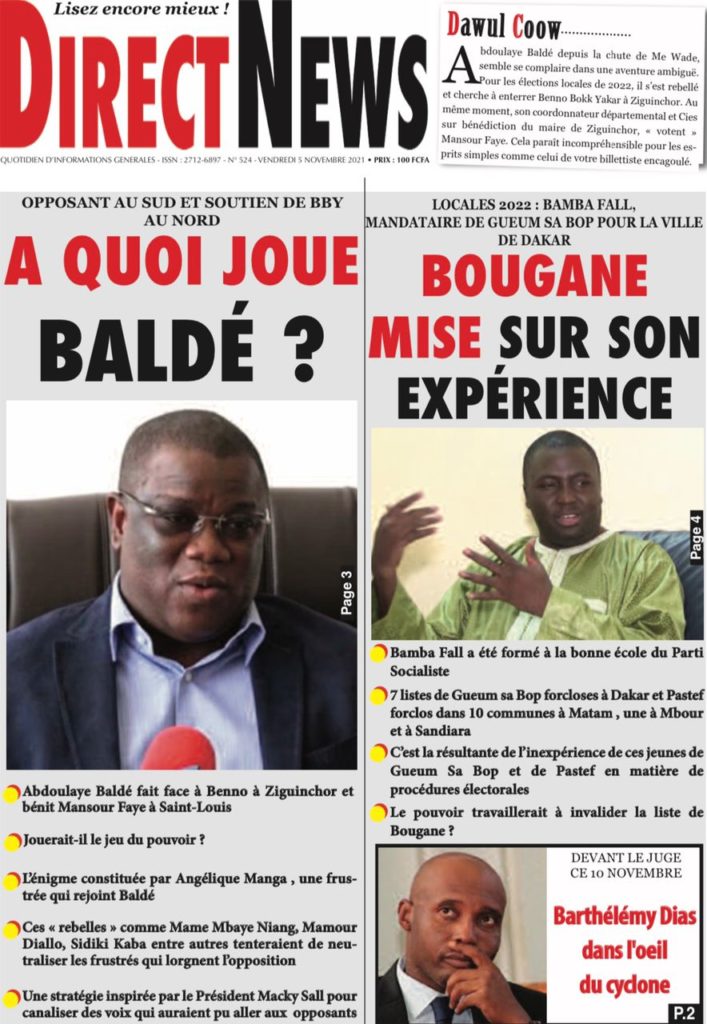 Lisez encore mieux !

DIRECT NEWS

QUOTIDIEN D'INFORMATIONS GENERALES - ISSN : 2712-6897 - N° 524 - VENDREDI 5 NOVEMBRE 2021 • PRIX : 100 FCFA

Dawul Coow

Abdoulaye Baldé depuis la chute de Me Wade, semble se complaire dans une aventure ambiguë. Pour les élections locales de 2022, il s'est rebellé et cherche à enterrer Benno Bokk Yakar à Ziguinchor. Au même moment, son coordonnateur départemental et Cies sur bénédiction du maire de Ziguinchor, « votent » Mansour Faye. Cela paraît incompréhensible pour les esprits simples comme celui de votre billettiste encagoulé.

OPPOSANT AU SUD ET SOUTIEN DE BBY AU NORD

A QUOI JOUE BALDÉ ?

Page 3

• Abdoulaye Baldé fait face à Benno à Ziguinchor et bénit Mansour Faye à Saint-Louis

• Jouerait-il le jeu du pouvoir ?

• L'énigme constituée par Angélique Manga , une frustrée qui rejoint Baldé

• Ces « rebelles » comme Mame Mbaye Niang, Mamour Diallo, Sidiki Kaba entre autres tenteraient de neutraliser les frustrés qui lorgnent l'opposition

• Une stratégie inspirée par le Président Macky Sall pour canaliser des voix qui auraient pu aller aux opposants

LOCALES 2022 : BAMBA FALL, MANDATAIRE DE GUEUM SA BOP POUR LA VILLE DE DAKAR

BOUGANE MISE SUR SON EXPÉRIENCE

Page 4

• Bamba Fall a été formé à la bonne école du Parti Socialiste

• 7 listes de Gueum sa Bop forcloses à Dakar et Pastef forclos dans 10 communes à Matam , une à Mbour et à Sandiara

• C'est la résultante de l'inexpérience de ces jeunes de Gueum Sa Bop et de Pastef en matière de procédures électorales

• Le pouvoir travaillerait à invalider la liste de Bougane ?

DEVANT LE JUGE CE 10 NOVEMBRE

Barthélémy Dias dans l'oeil du cyclone

P.2